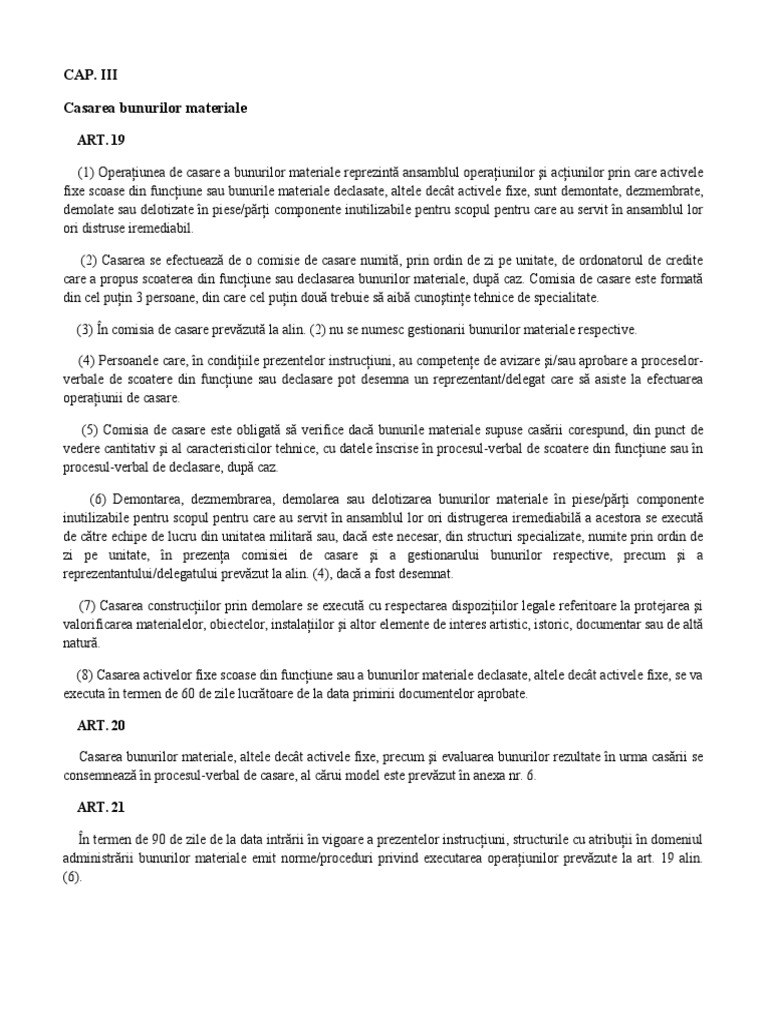 CAP. III

Casarea bunurilor materiale

ART. 19

(1) Operaţiunea de casare a bunurilor materiale reprezintă ansamblul operaţiunilor şi acţiunilor prin care activele fixe scoase din funcţiune sau bunurile materiale declasate, altele decât activele fixe, sunt demontate, dezmembrate, demolate sau delotizate în piese/părţi componente inutilizabile pentru scopul pentru care au servit în ansamblul lor ori distruse iremediabil.

(2) Casarea se efectuează de o comisie de casare numită, prin ordin de zi pe unitate, de ordonatorul de credite care a propus scoaterea din funcţiune sau declasarea bunurilor materiale, după caz. Comisia de casare este formată din cel puţin 3 persoane, din care cel puţin două trebuie să aibă cunoştinţe tehnice de specialitate.

(3) În comisia de casare prevăzută la alin. (2) nu se numesc gestionarii bunurilor materiale respective.

(4) Persoanele care, în condiţiile prezentelor instrucţiuni, au competenţe de avizare şi/sau aprobare a proceselor-verbale de scoatere din funcţiune sau declasare pot desemna un reprezentant/delegat care să asiste la efectuarea operaţiunii de casare.

(5) Comisia de casare este obligată să verifice dacă bunurile materiale supuse casării corespund, din punct de vedere cantitativ şi al caracteristicilor tehnice, cu datele înscrise în procesul-verbal de scoatere din funcţiune sau în procesul-verbal de declasare, după caz.

(6) Demontarea, dezmembrarea, demolarea sau delotizarea bunurilor materiale în piese/părţi componente inutilizabile pentru scopul pentru care au servit în ansamblul lor ori distrugerea iremediabilă a acestora se execută de către echipe de lucru din unitatea militară sau, dacă este necesar, din structuri specializate, numite prin ordin de zi pe unitate, în prezenţa comisiei de casare şi a gestionarului bunurilor respective, precum şi a reprezentantului/delegatului prevăzut la alin. (4), dacă a fost desemnat.

(7) Casarea construcţiilor prin demolare se execută cu respectarea dispoziţiilor legale referitoare la protejarea şi valorificarea materialelor, obiectelor, instalaţiilor şi altor elemente de interes artistic, istoric, documentar sau de altă natură.

(8) Casarea activelor fixe scoase din funcţiune sau a bunurilor materiale declasate, altele decât activele fixe, se va executa în termen de 60 de zile lucrătoare de la data primirii documentelor aprobate.

ART. 20

Casarea bunurilor materiale, altele decât activele fixe, precum şi evaluarea bunurilor rezultate în urma casării se consemnează în procesul-verbal de casare, al cărui model este prevăzut în anexa nr. 6.

ART. 21

În termen de 90 de zile de la data intrării în vigoare a prezentelor instrucţiuni, structurile cu atribuţii în domeniul administrării bunurilor materiale emit norme/proceduri privind executarea operaţiunilor prevăzute la art. 19 alin. (6).